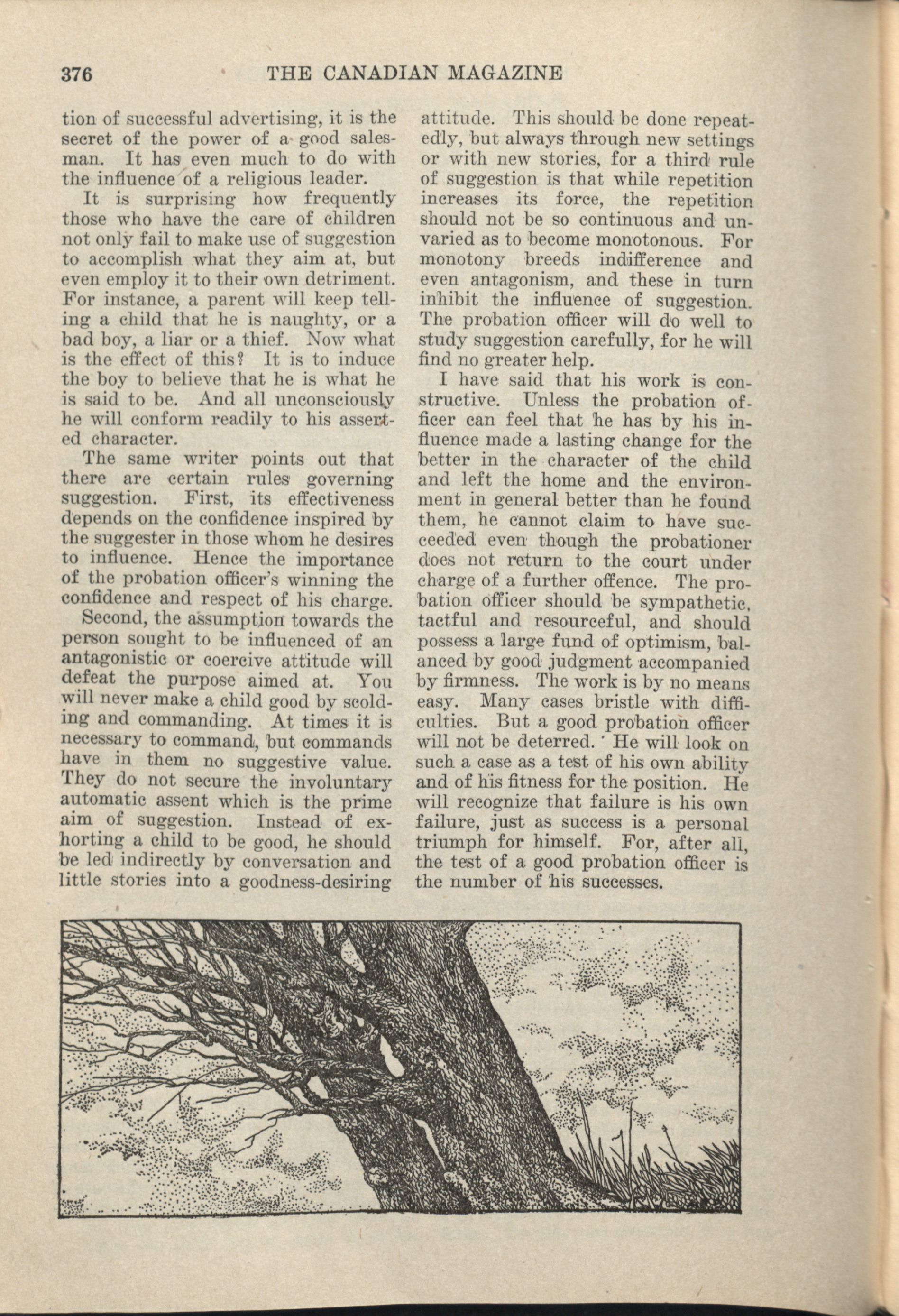 376 THE CANADIAN MAGAZINE

tion of successful advertising, it is the secret of the power of a good salesman. It has even much to do with the influence of a religious leader.

It is surprising how frequently those who have the care of children not only fail to make use of suggestion to accomplish what they aim at, but even employ it to their own detriment. For instance, a parent will keep telling a child that he is naughty, or a bad boy, a liar or a thief. Now what is the effect of this? It is to induce the boy to believe that he is what he is said to be. And all unconsciously he will conform readily to his asserted character.

The same writer points out that there are certain rules governing suggestion. First, its effectiveness depends on the confidence inspired by the suggester in those whom he desires to influence. Hence the importance of the probation officer's winning the confidence and respect of his charge.

Second, the assumption towards the person sought to be influenced of an antagonistic or coercive attitude will defeat the purpose aimed at. You will never make a child good by scolding and commanding. At times it is necessary to command, but commands have in them no suggestive value. They do not secure the involuntary automatic assent which is the prime aim of suggestion. Instead of exhorting a child to be good, he should be led indirectly by conversation and little stories into a goodness-desiring attitude. This should be done repeatedly, but always through new settings or with new stories, for a third rule of suggestion is that while repetition increases its force, the repetition should not be so continuous and unvaried as to become monotonous. For monotony breeds indifference and even antagonism, and these in turn inhibit the influence of suggestion. The probation officer will do well to study suggestion carefully, for he will find no greater help.

I have said that his work is constructive. Unless the probation officer can feel that he has by his influence made a lasting change for the better in the character of the child and left the home and the environment in general better than he found them, he cannot claim to have succeeded even though the probationer does not return to the court under charge of a further offence. The probation officer should be sympathetic, tactful and resourceful, and should possess a large fund of optimism, balanced by good judgment accompanied by firmness. The work is by no means easy. Many cases bristle with difficulties. But a good probation officer will not be deterred. He will look on such a case as a test of his own ability and of his fitness for the position. He will recognize that failure is his own failure, just as success is a personal triumph for himself. For, after all, the test of a good probation officer is the number of his successes.